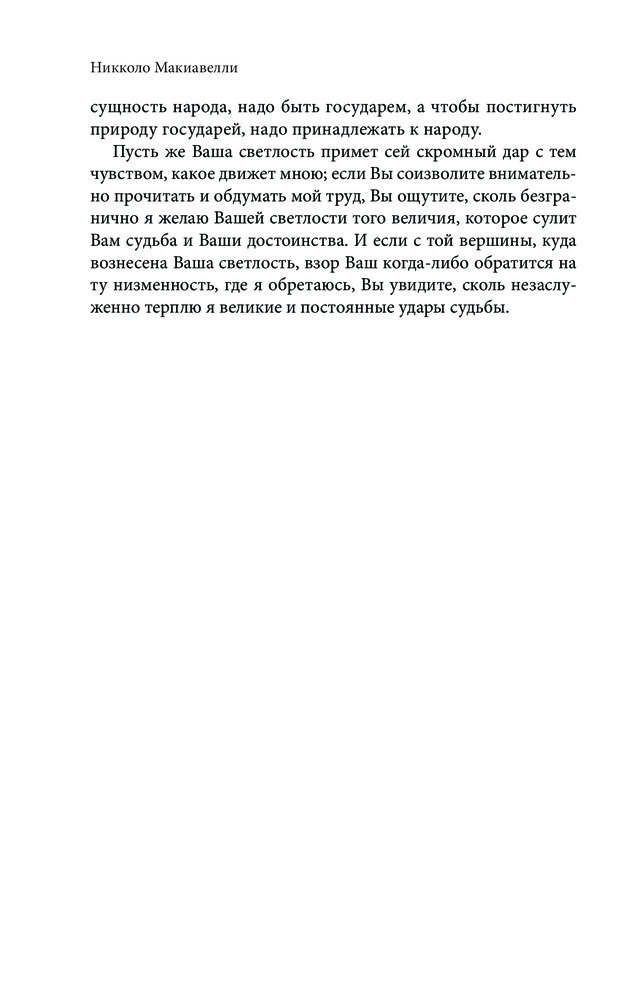 Никколо Макиавелли

сущность народа, надо быть государем, а чтобы постигнуть природу государей, надо принадлежать к народу.

Пусть же Ваша светлость примет сей скромный дар с тем чувством, какое движет мною; если Вы соизволите внимательно прочитать и обдумать мой труд, Вы ощутите, сколь безгранично я желаю Вашей светлости того величия, которое сулит Вам судьба и Ваши достоинства. И если с той вершины, куда вознесена Ваша светлость, взор Ваш когда-либо обратится на ту низменность, где я обретаюсь, Вы увидите, сколь незаслуженно терплю я великие и постоянные удары судьбы.